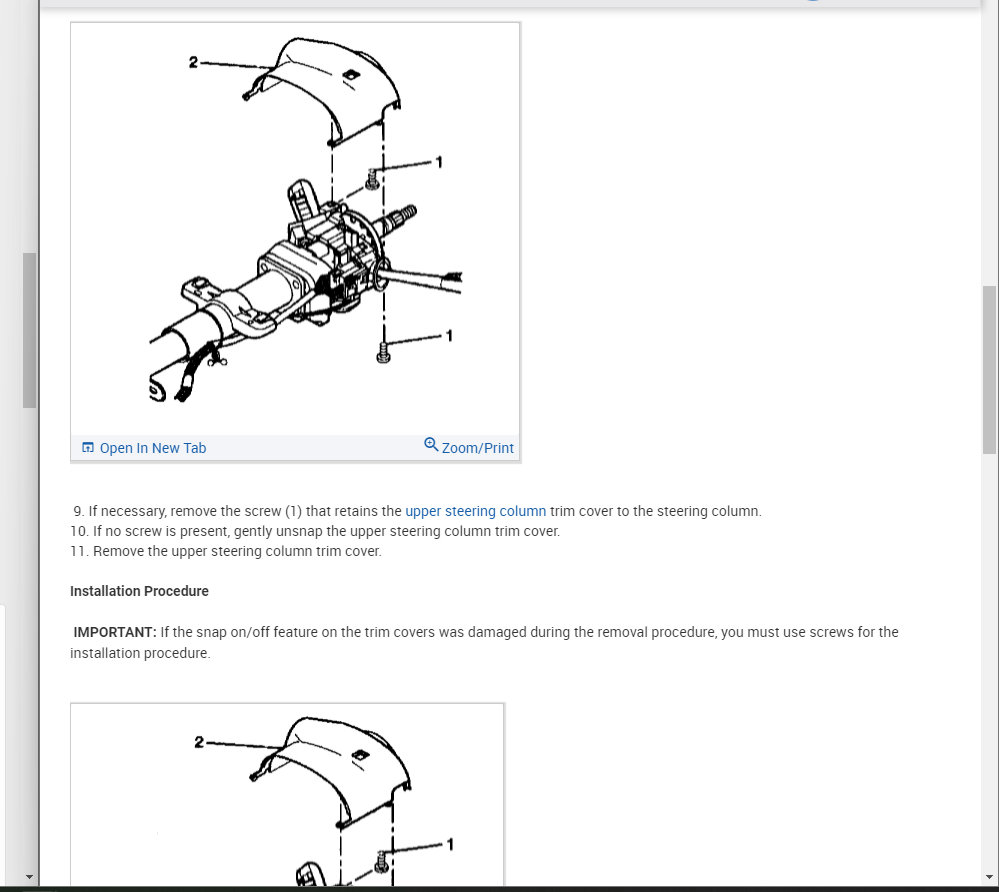 2
1
1

Open In New Tab
Zoom/Print

9. If necessary, remove the screw (1) that retains the upper steering column trim cover to the steering column.
10. If no screw is present, gently unsnap the upper steering column trim cover.
11. Remove the upper steering column trim cover.

Installation Procedure

IMPORTANT: If the snap on/off feature on the trim covers was damaged during the removal procedure, you must use screws for the installation procedure.

2
1